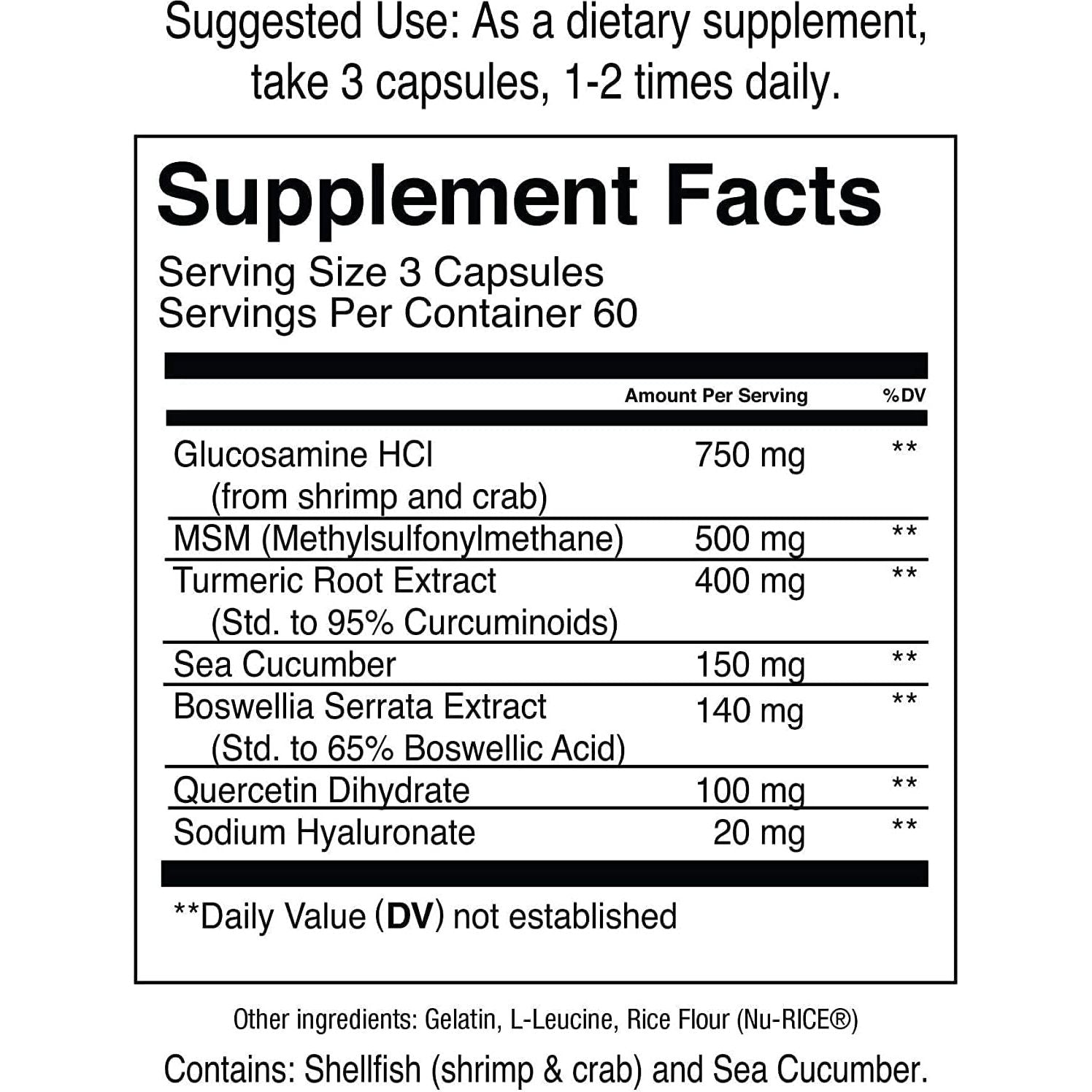 Suggested Use: As a dietary supplement, take 3 capsules, 1-2 times daily.

Supplement Facts

Serving Size 3 Capsules
Servings Per Container 60

| | Amount Per Serving | %DV |
|---|---|---|
| Glucosamine HCl (from shrimp and crab) | 750 mg | ** |
| MSM (Methylsulfonylmethane) | 500 mg | ** |
| Turmeric Root Extract (Std. to 95% Curcuminoids) | 400 mg | ** |
| Sea Cucumber | 150 mg | ** |
| Boswellia Serrata Extract (Std. to 65% Boswellic Acid) | 140 mg | ** |
| Quercetin Dihydrate | 100 mg | ** |
| Sodium Hyaluronate | 20 mg | ** |

**Daily Value (DV) not established

Other ingredients: Gelatin, L-Leucine, Rice Flour (Nu-RICE®)

Contains: Shellfish (shrimp & crab) and Sea Cucumber.